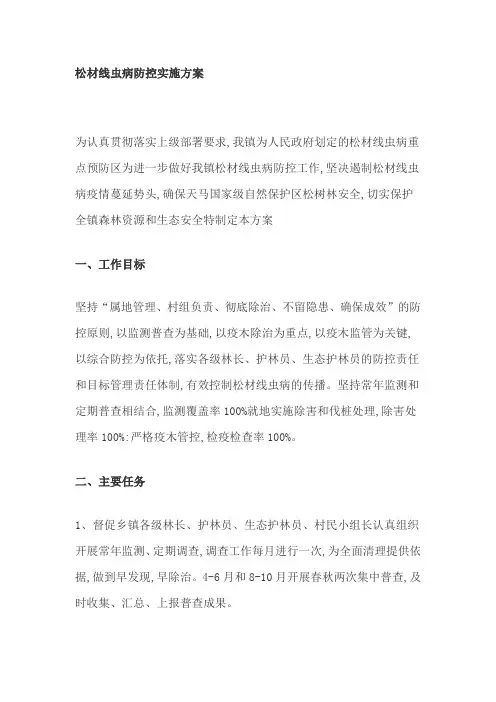 松材线虫病防控实施方案

为认真贯彻落实上级部署要求,我镇为人民政府划定的松材线虫病重点预防区为进一步做好我镇松材线虫病防控工作,坚决遏制松材线虫病疫情蔓延势头,确保天马国家级自然保护区松树林安全,切实保护全镇森林资源和生态安全特制定本方案

一、工作目标

坚持“属地管理、村组负责、彻底除治、不留隐患、确保成效”的防控原则,以监测普查为基础,以疫木除治为重点,以疫木监管为关键,以综合防控为依托,落实各级林长、护林员、生态护林员的防控责任和目标管理责任体制,有效控制松材线虫病的传播。坚持常年监测和定期普查相结合,监测覆盖率100%就地实施除害和伐桩处理,除害处理率100%;严格疫木管控,检疫检查率100%。

二、主要任务

1、督促乡镇各级林长、护林员、生态护林员、村民小组长认真组织开展常年监测、定期调查,调查工作每月进行一次,为全面清理提供依据,做到早发现,早除治。4-6月和8-10月开展春秋两次集中普查,及时收集、汇总、上报普查成果。